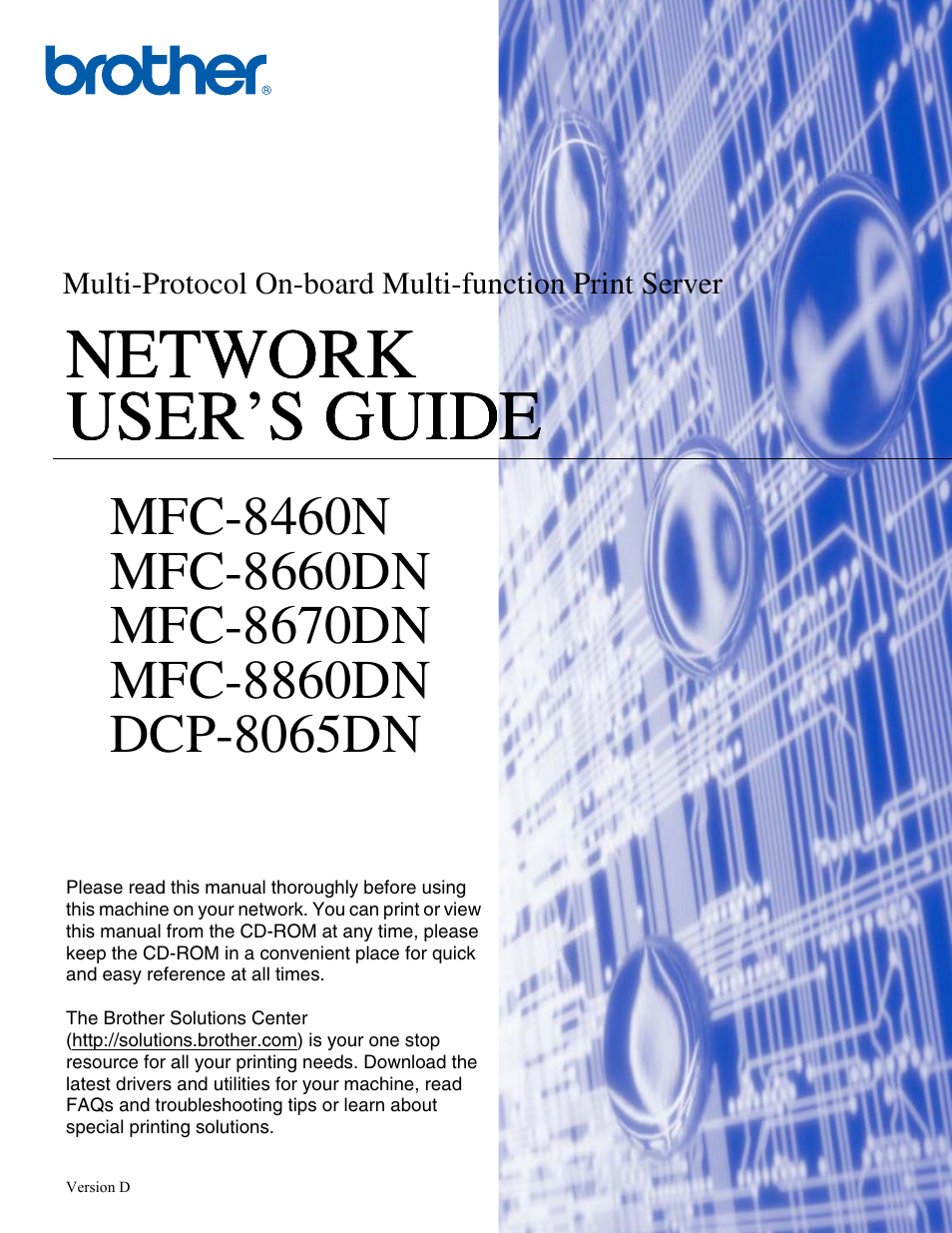 brother®

Multi-Protocol On-board Multi-function Print Server

NETWORK USER'S GUIDE

MFC-8460N
MFC-8660DN
MFC-8670DN
MFC-8860DN
DCP-8065DN

Please read this manual thoroughly before using this machine on your network. You can print or view this manual from the CD-ROM at any time, please keep the CD-ROM in a convenient place for quick and easy reference at all times.

The Brother Solutions Center (http://solutions.brother.com) is your one stop resource for all your printing needs. Download the latest drivers and utilities for your machine, read FAQs and troubleshooting tips or learn about special printing solutions.

Version D